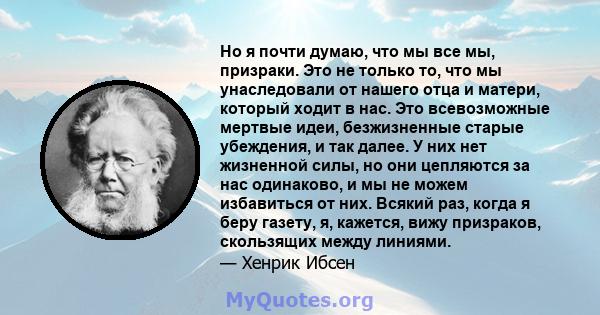 Но я почти думаю, что мы все мы, призраки. Это не только то, что мы унаследовали от нашего отца и матери, который ходит в нас. Это всевозможные мертвые идеи, безжизненные старые убеждения, и так далее. У них нет жизненной силы, но они цепляются за нас одинаково, и мы не можем избавиться от них. Всякий раз, когда я беру газету, я, кажется, вижу призраков, скользящих между линиями.
— Хенрик Ибсен

MyQuotes.org